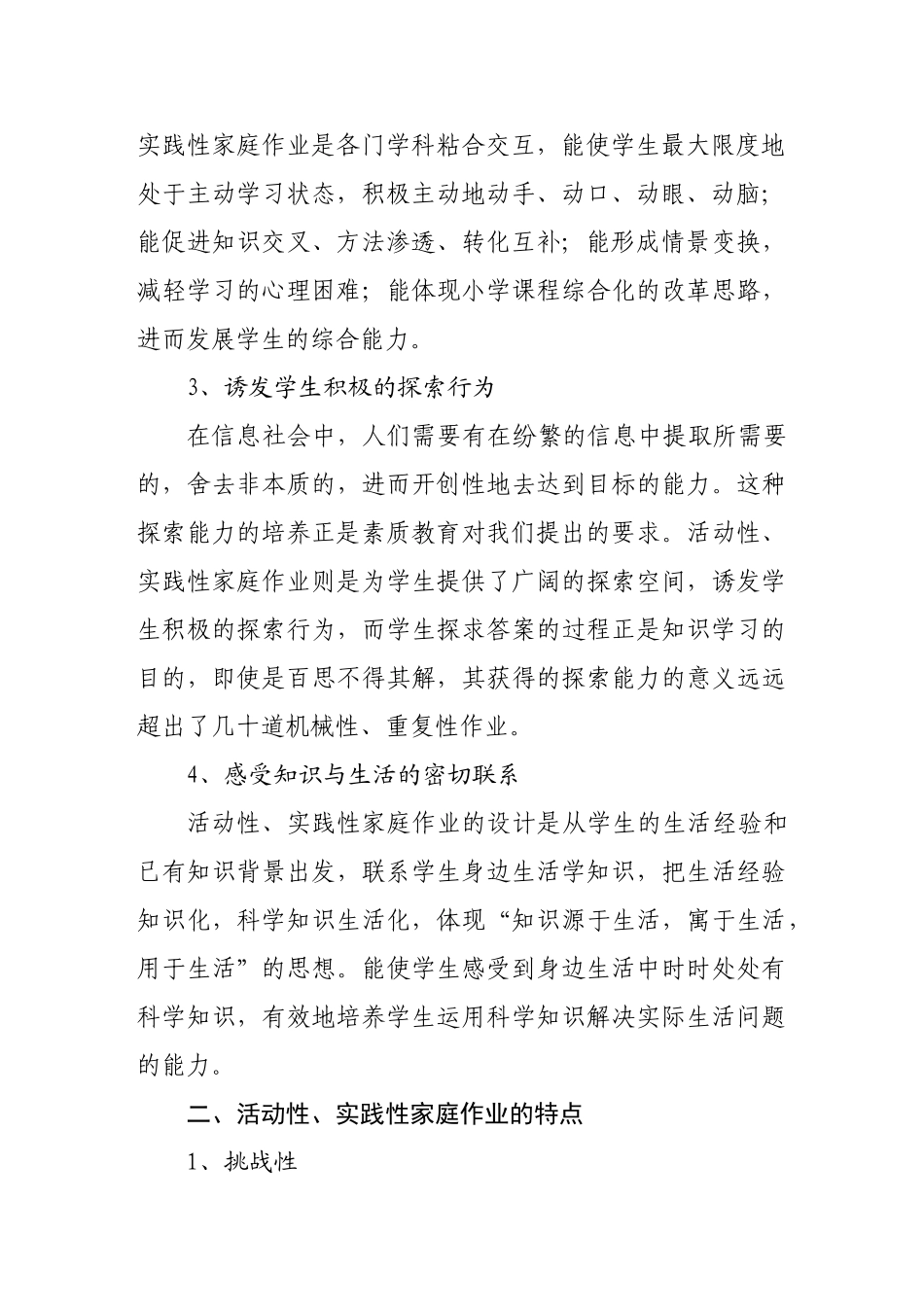 实践性家庭作业是各门学科粘合交互，能使学生最大限度地处于主动学习状态，积极主动地动手、动口、动眼、动脑；能促进知识交叉、方法渗透、转化互补；能形成情景变换，减轻学习的心理困难；能体现小学课程综合化的改革思路，进而发展学生的综合能力。

3、诱发学生积极的探索行为

在信息社会中，人们需要有在纷繁的信息中提取所需要的，舍去非本质的，进而开创性地去达到目标的能力。这种探索能力的培养正是素质教育对我们提出的要求。活动性、实践性家庭作业则是为学生提供了广阔的探索空间，诱发学生积极的探索行为，而学生探求答案的过程正是知识学习的目的，即使是百思不得其解，其获得的探索能力的意义远远超出了几十道机械性、重复性作业。

4、感受知识与生活的密切联系

活动性、实践性家庭作业的设计是从学生的生活经验和已有知识背景出发，联系学生身边生活学知识，把生活经验知识化，科学知识生活化，体现“知识源于生活，寓于生活，用于生活”的思想。能使学生感受到身边生活中时时处处有科学知识，有效地培养学生运用科学知识解决实际生活问题的能力。

二、活动性、实践性家庭作业的特点

1、挑战性